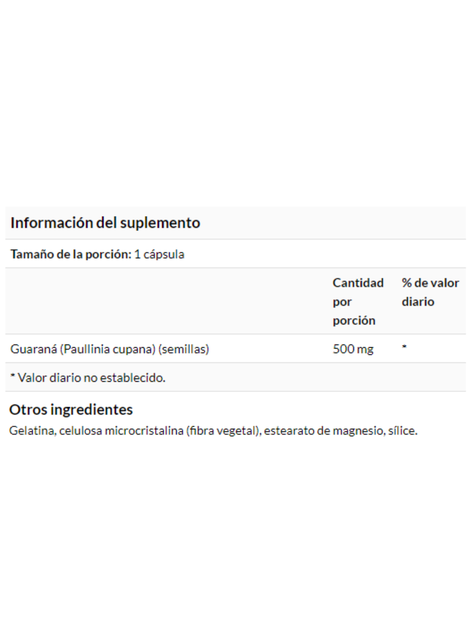 Información del suplemento

Tamaño de la porción: 1 cápsula

| | Cantidad por porción | % de valor diario |
|---|---|---|
| Guaraná (Paullinia cupana) (semillas) | 500 mg | * |

* Valor diario no establecido.

Otros ingredientes

Gelatina, celulosa microcristalina (fibra vegetal), estearato de magnesio, sílice.